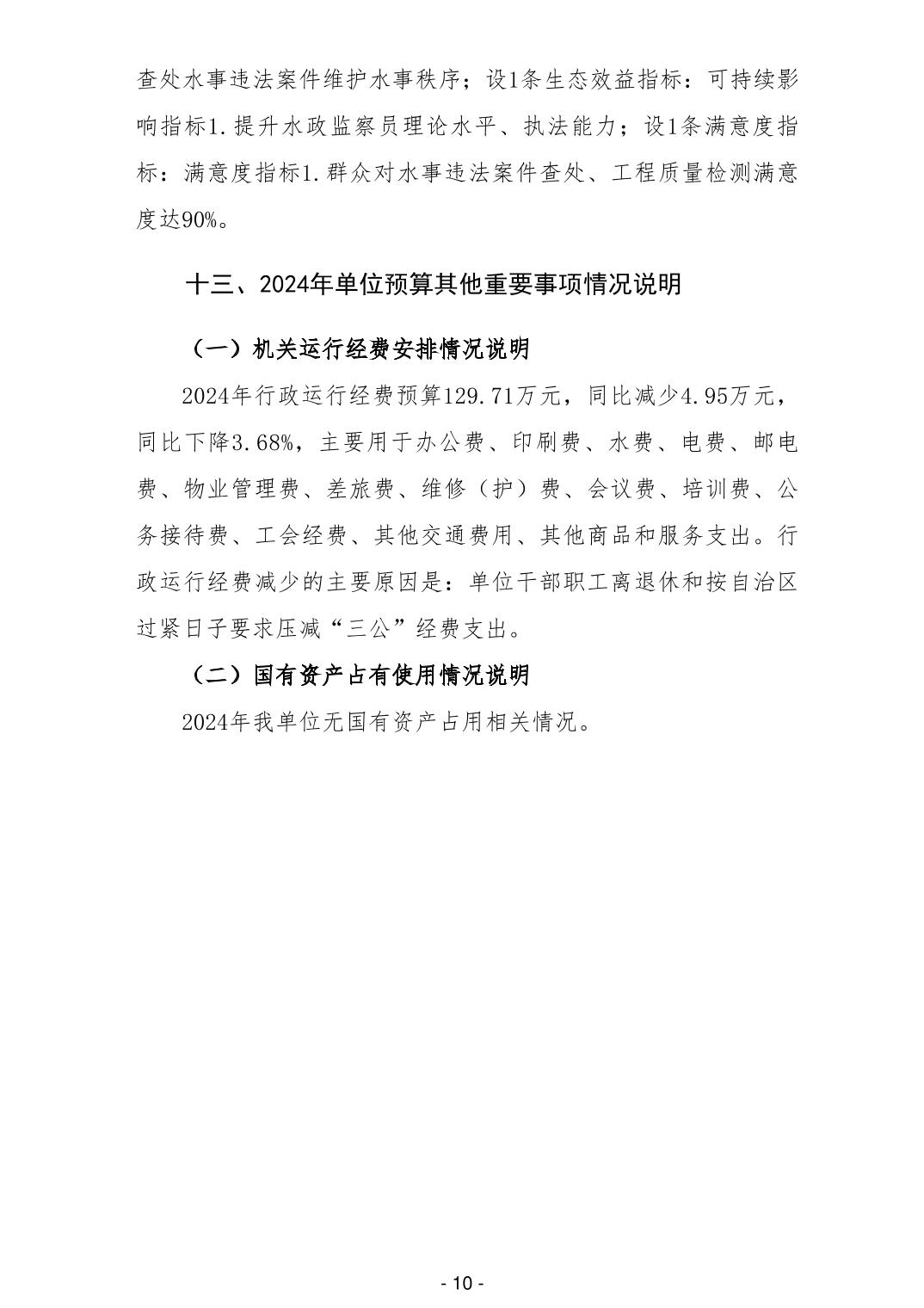 查处水事违法案件维护水事秩序；设1条生态效益指标：可持续影响指标1.提升水政监察员理论水平、执法能力；设1条满意度指标：满意度指标1.群众对水事违法案件查处、工程质量检测满意度达90%。

十三、2024年单位预算其他重要事项情况说明

（一）机关运行经费安排情况说明

2024年行政运行经费预算129.71万元，同比减少4.95万元，同比下降3.68%，主要用于办公费、印刷费、水费、电费、邮电费、物业管理费、差旅费、维修（护）费、会议费、培训费、公务接待费、工会经费、其他交通费用、其他商品和服务支出。行政运行经费减少的主要原因是：单位干部职工离退休和按自治区过紧日子要求压减“三公”经费支出。

（二）国有资产占有使用情况说明

2024年我单位无国有资产占用相关情况。

- 10 -